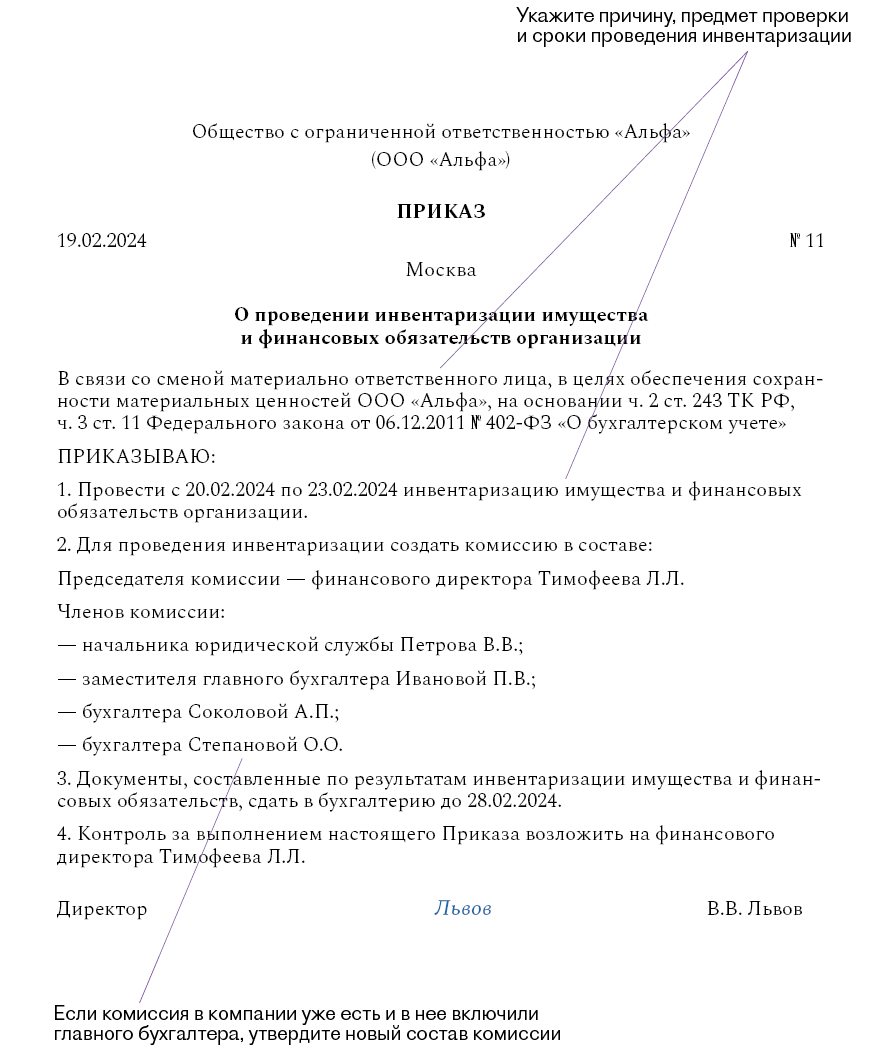 Укажите причину, предмет проверки и сроки проведения инвентаризации

Общество с ограниченной ответственностью «Альфа»
(ООО «Альфа»)

ПРИКАЗ

19.02.2024

№ 11

Москва

О проведении инвентаризации имущества и финансовых обязательств организации

В связи со сменой материально ответственного лица, в целях обеспечения сохранности материальных ценностей ООО «Альфа», на основании ч. 2 ст. 243 ТК РФ, ч. 3 ст. 11 Федерального закона от 06.12.2011 № 402-ФЗ «О бухгалтерском учете»

ПРИКАЗЫВАЮ:

1. Провести с 20.02.2024 по 23.02.2024 инвентаризацию имущества и финансовых обязательств организации.

2. Для проведения инвентаризации создать комиссию в составе:

Председателя комиссии — финансового директора Тимофеева Л.Л.

Членов комиссии:

— начальника юридической службы Петрова В.В.;

— заместителя главного бухгалтера Ивановой П.В.;

— бухгалтера Соколовой А.П.;

— бухгалтера Степановой О.О.

3. Документы, составленные по результатам инвентаризации имущества и финансовых обязательств, сдать в бухгалтерию до 28.02.2024.

4. Контроль за выполнением настоящего Приказа возложить на финансового директора Тимофеева Л.Л.

Директор

Львов

В.В. Львов

Если комиссия в компании уже есть и в нее включили главного бухгалтера, утвердите новый состав комиссии